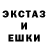 ЭКСТАЗ
И
ЕШКИ